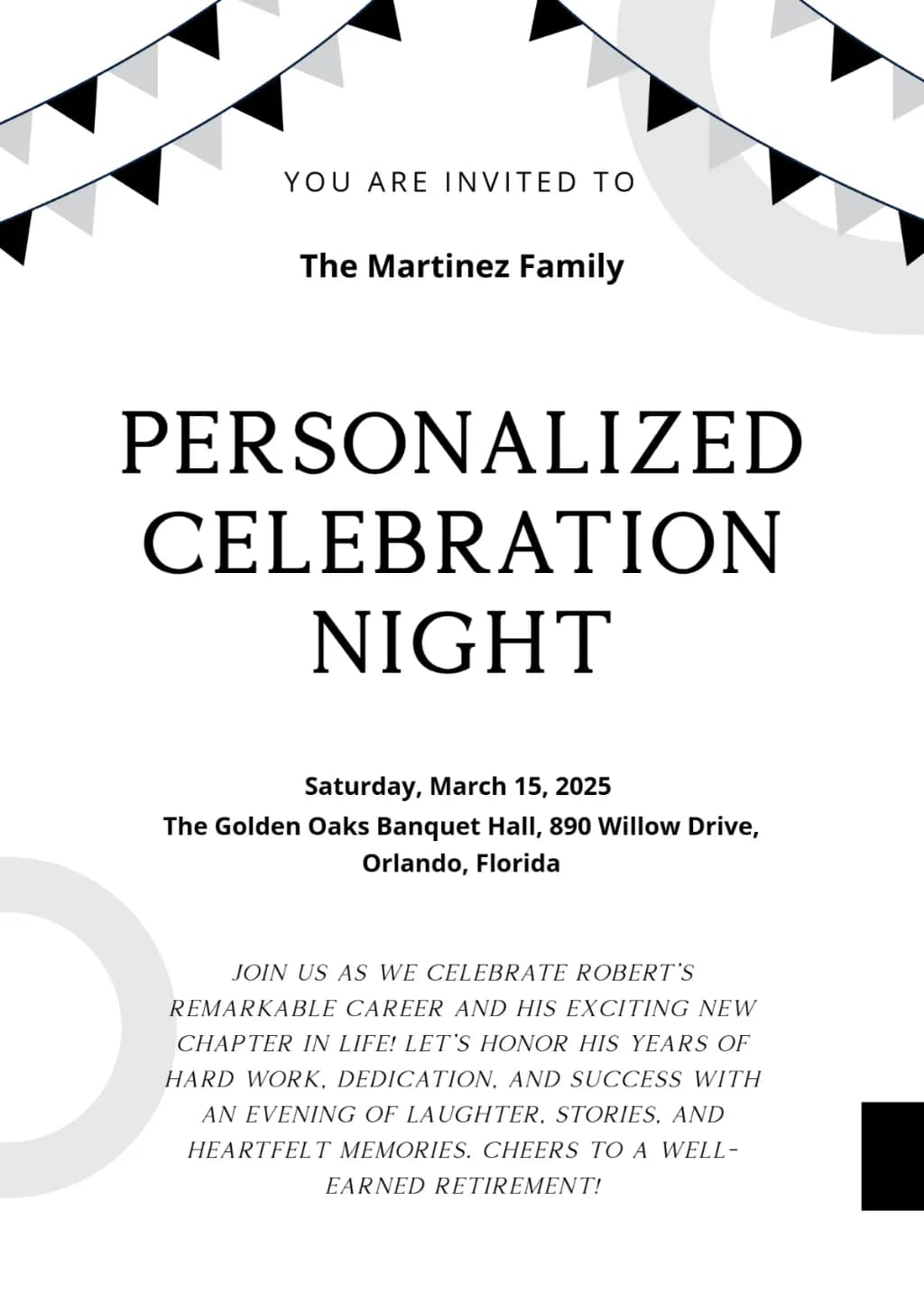 YOU ARE INVITED TO

The Martinez Family

PERSONALIZED CELEBRATION NIGHT

Saturday, March 15, 2025
The Golden Oaks Banquet Hall, 890 Willow Drive, Orlando, Florida

JOIN US AS WE CELEBRATE ROBERT'S REMARKABLE CAREER AND HIS EXCITING NEW CHAPTER IN LIFE! LET'S HONOR HIS YEARS OF HARD WORK, DEDICATION, AND SUCCESS WITH AN EVENING OF LAUGHTER, STORIES, AND HEARTFELT MEMORIES. CHEERS TO A WELL-EARNED RETIREMENT!